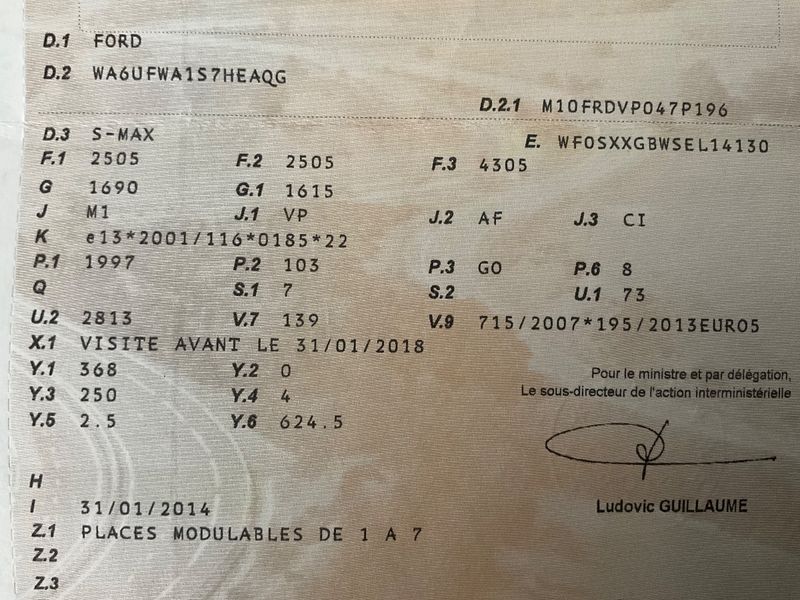 D.1 FORD

D.2 WA6UFWA1S7HEAQG

D.2.1 M10FRDVP047P196

D.3 S-MAX

E. WF0SXXGBWSEL14130

F.1 2505 F.2 2505 F.3 4305

G 1690 G.1 1615

J M1 J.1 VP J.2 AF J.3 CI

K e13*2001/116*0185*22

P.1 1997 P.2 103 P.3 GO P.6 8

Q S.1 7 S.2 U.1 73

U.2 2813 V.7 139 V.9 715/2007*195/2013EURO5

X.1 VISITE AVANT LE 31/01/2018

Y.1 368 Y.2 0

Y.3 250 Y.4 4

Y.5 2.5 Y.6 624.5

Pour le ministre et par délégation,
Le sous-directeur de l'action interministérielle

Ludovic GUILLAUME

H

I 31/01/2014

Z.1 PLACES MODULABLES DE 1 A 7

Z.2

Z.3